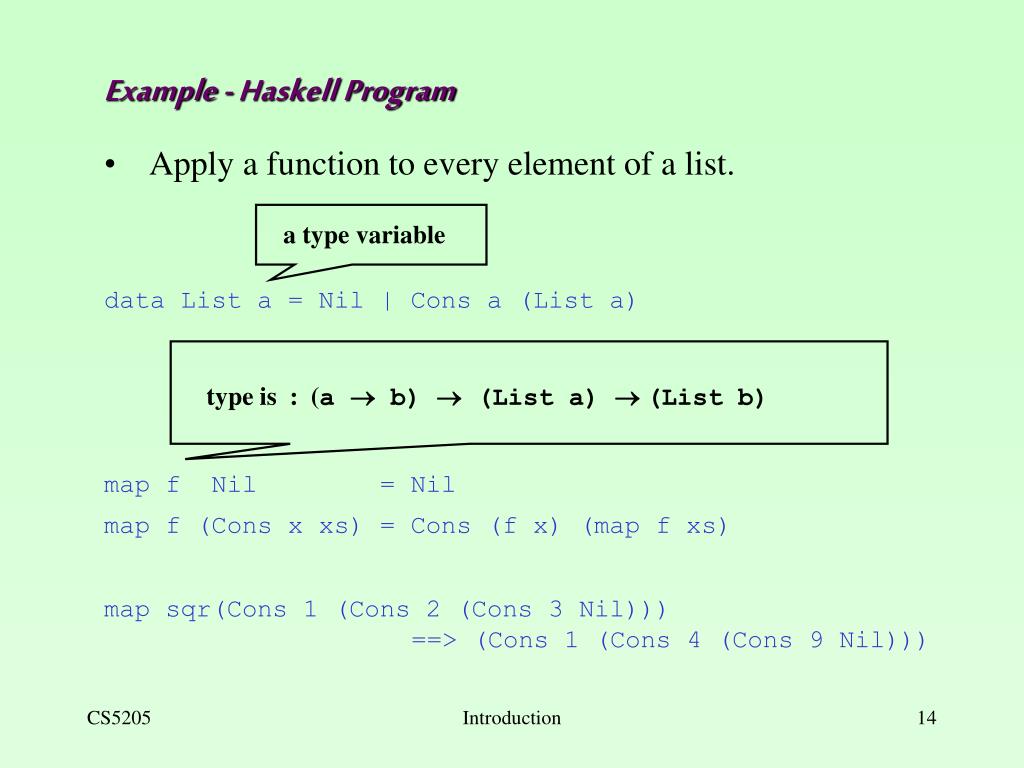 Example - Haskell Program

• Apply a function to every element of a list.

a type variable

data List a = Nil | Cons a (List a)

type is : (a $\rightarrow$ b) $\rightarrow$ (List a) $\rightarrow$ (List b)

map f Nil = Nil

map f (Cons x xs) = Cons (f x) (map f xs)

map sqr(Cons 1 (Cons 2 (Cons 3 Nil)))
==> (Cons 1 (Cons 4 (Cons 9 Nil)))

CS5205

Introduction

14